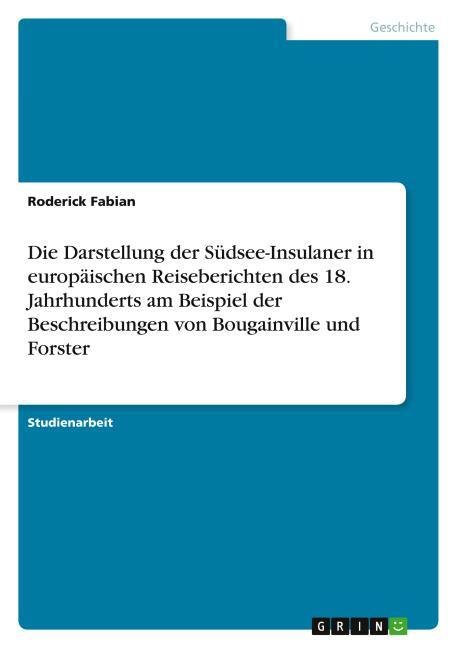 Geschichte

Roderick Fabian

Die Darstellung der Südsee-Insulaner in europäischen Reiseberichten des 18. Jahrhunderts am Beispiel der Beschreibungen von Bougainville und Forster

Studienarbeit

GRIN